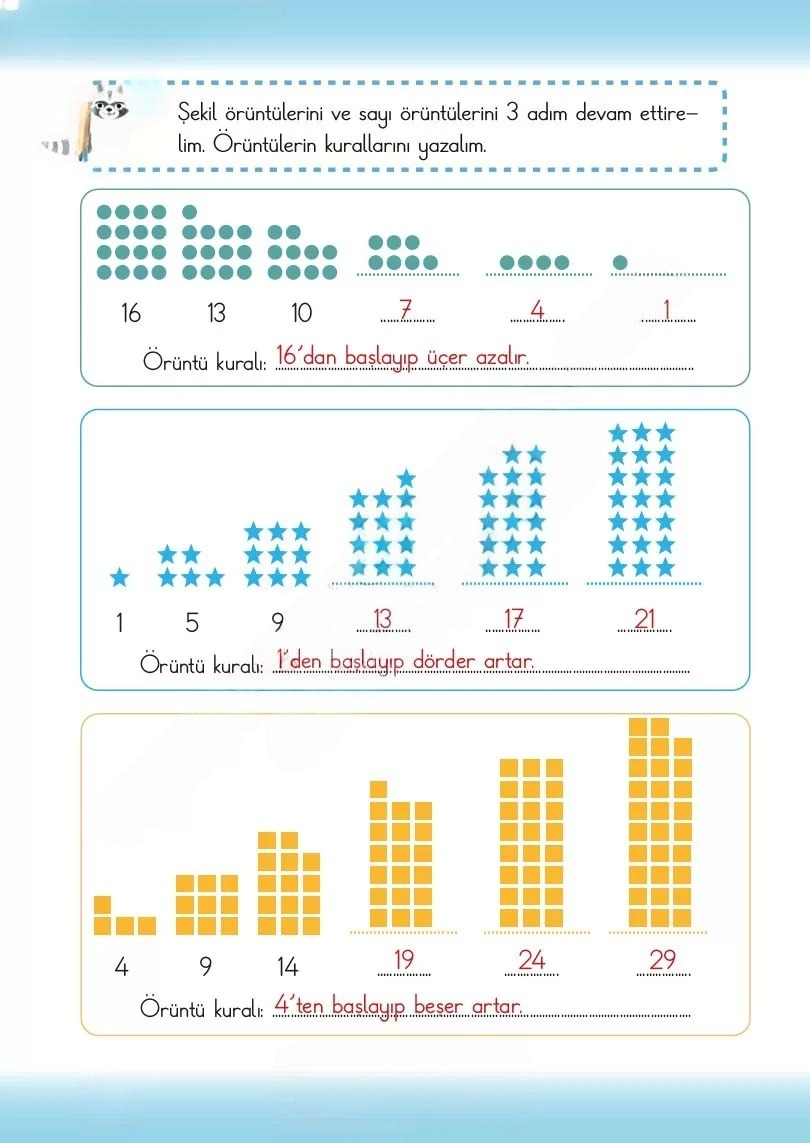 Şekil örüntülerini ve sayı örüntülerini 3 adım devam ettirelim. Örüntülerin kurallarını yazalım.

16 13 10 7 4 1

Örüntü kuralı: 16'dan başlayıp üçer azalır.

1 5 9 13 17 21

Örüntü kuralı: 1'den başlayıp dörder artar.

4 9 14 19 24 29

Örüntü kuralı: 4'ten başlayıp beşer artar.